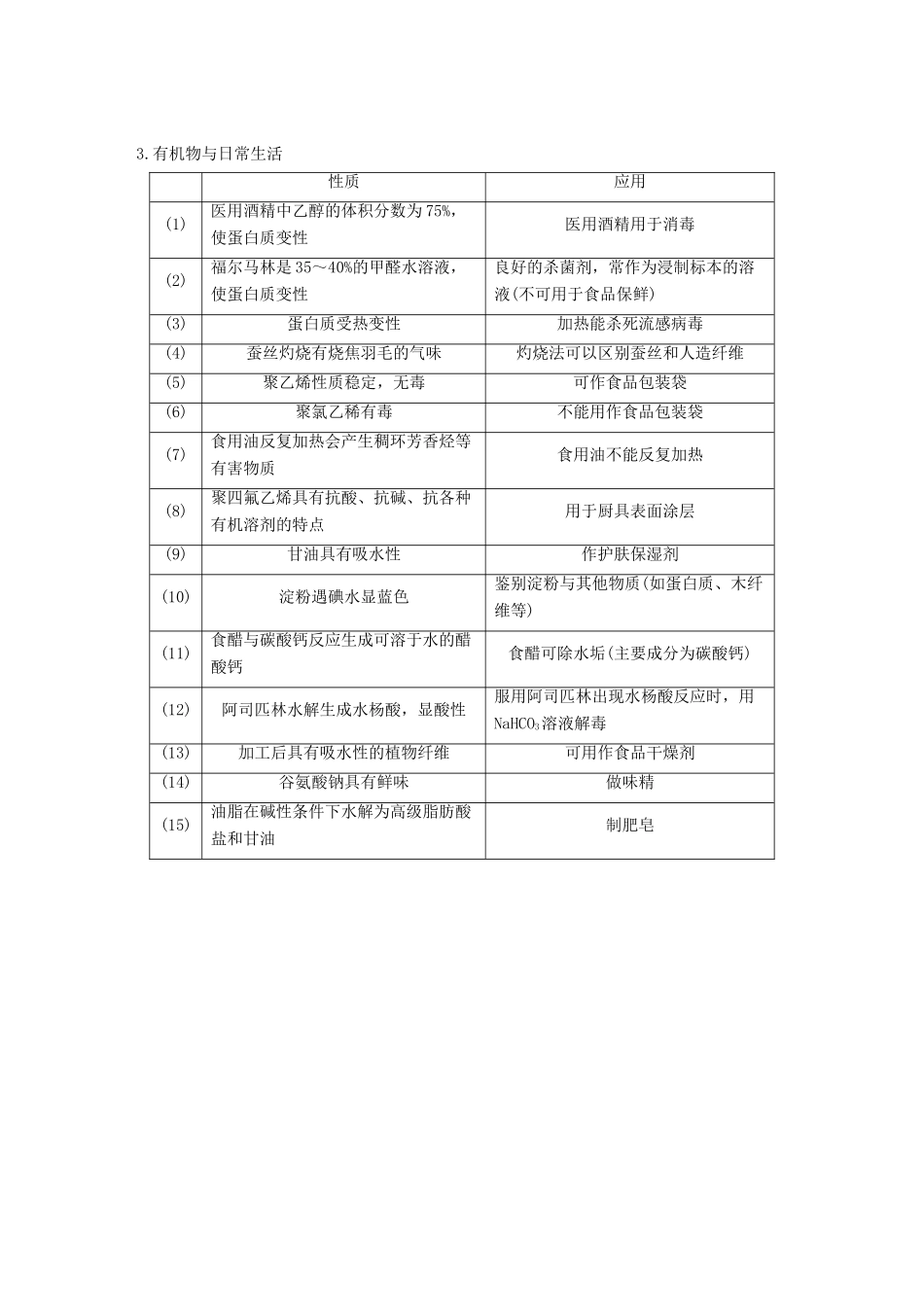 3.有机物与日常生活

| | 性质 | 应用 |
|---|---|---|
| (1) | 医用酒精中乙醇的体积分数为75%，使蛋白质变性 | 医用酒精用于消毒 |
| (2) | 福尔马林是35～40%的甲醛水溶液，使蛋白质变性 | 良好的杀菌剂，常作为浸制标本的溶液(不可用于食品保鲜) |
| (3) | 蛋白质受热变性 | 加热能杀死流感病毒 |
| (4) | 蚕丝灼烧有烧焦羽毛的气味 | 灼烧法可以区别蚕丝和人造纤维 |
| (5) | 聚乙烯性质稳定，无毒 | 可作食品包装袋 |
| (6) | 聚氯乙稀有毒 | 不能用作食品包装袋 |
| (7) | 食用油反复加热会产生稠环芳香烃等有害物质 | 食用油不能反复加热 |
| (8) | 聚四氟乙烯具有抗酸、抗碱、抗各种有机溶剂的特点 | 用于厨具表面涂层 |
| (9) | 甘油具有吸水性 | 作护肤保湿剂 |
| (10) | 淀粉遇碘水显蓝色 | 鉴别淀粉与其他物质(如蛋白质、木纤维等) |
| (11) | 食醋与碳酸钙反应生成可溶于水的醋酸钙 | 食醋可除水垢(主要成分为碳酸钙) |
| (12) | 阿司匹林水解生成水杨酸，显酸性 | 服用阿司匹林出现水杨酸反应时，用$NaHCO_3$溶液解毒 |
| (13) | 加工后具有吸水性的植物纤维 | 可用作食品干燥剂 |
| (14) | 谷氨酸钠具有鲜味 | 做味精 |
| (15) | 油脂在碱性条件下水解为高级脂肪酸盐和甘油 | 制肥皂 |